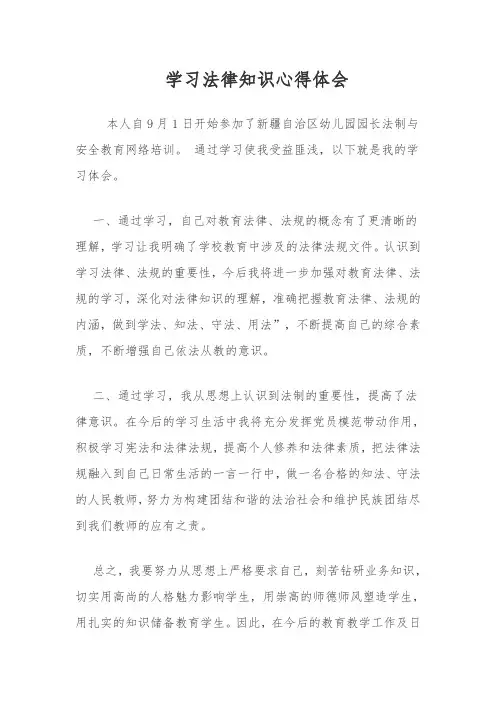 学习法律知识心得体会

本人自9月1日开始参加了新疆自治区幼儿园园长法制与安全教育网络培训。 通过学习使我受益匪浅，以下就是我的学习体会。

一、通过学习，自己对教育法律、法规的概念有了更清晰的理解，学习让我明确了学校教育中涉及的法律法规文件。认识到学习法律、法规的重要性，今后我将进一步加强对教育法律、法规的学习，深化对法律知识的理解，准确把握教育法律、法规的内涵，做到学法、知法、守法、用法”，不断提高自己的综合素质，不断增强自己依法从教的意识。

二、通过学习，我从思想上认识到法制的重要性，提高了法律意识。在今后的学习生活中我将充分发挥党员模范带动作用，积极学习宪法和法律法规，提高个人修养和法律素质，把法律法规融入到自己日常生活的一言一行中，做一名合格的知法、守法的人民教师，努力为构建团结和谐的法治社会和维护民族团结尽到我们教师的应有之责。

总之，我要努力从思想上严格要求自己，刻苦钻研业务知识，切实用高尚的人格魅力影响学生，用崇高的师德师风塑造学生，用扎实的知识储备教育学生。因此，在今后的教育教学工作及日